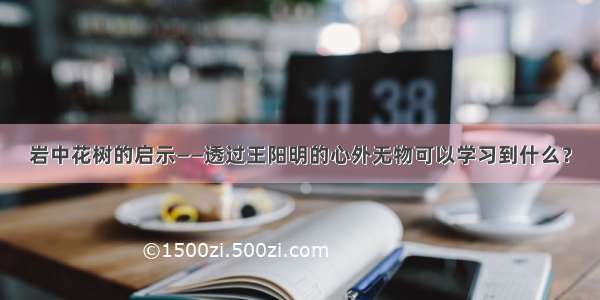 11 38

岩中花树的启示——透过王阳明的心外无物可以学习到什么？

©1500zi.500zi.com